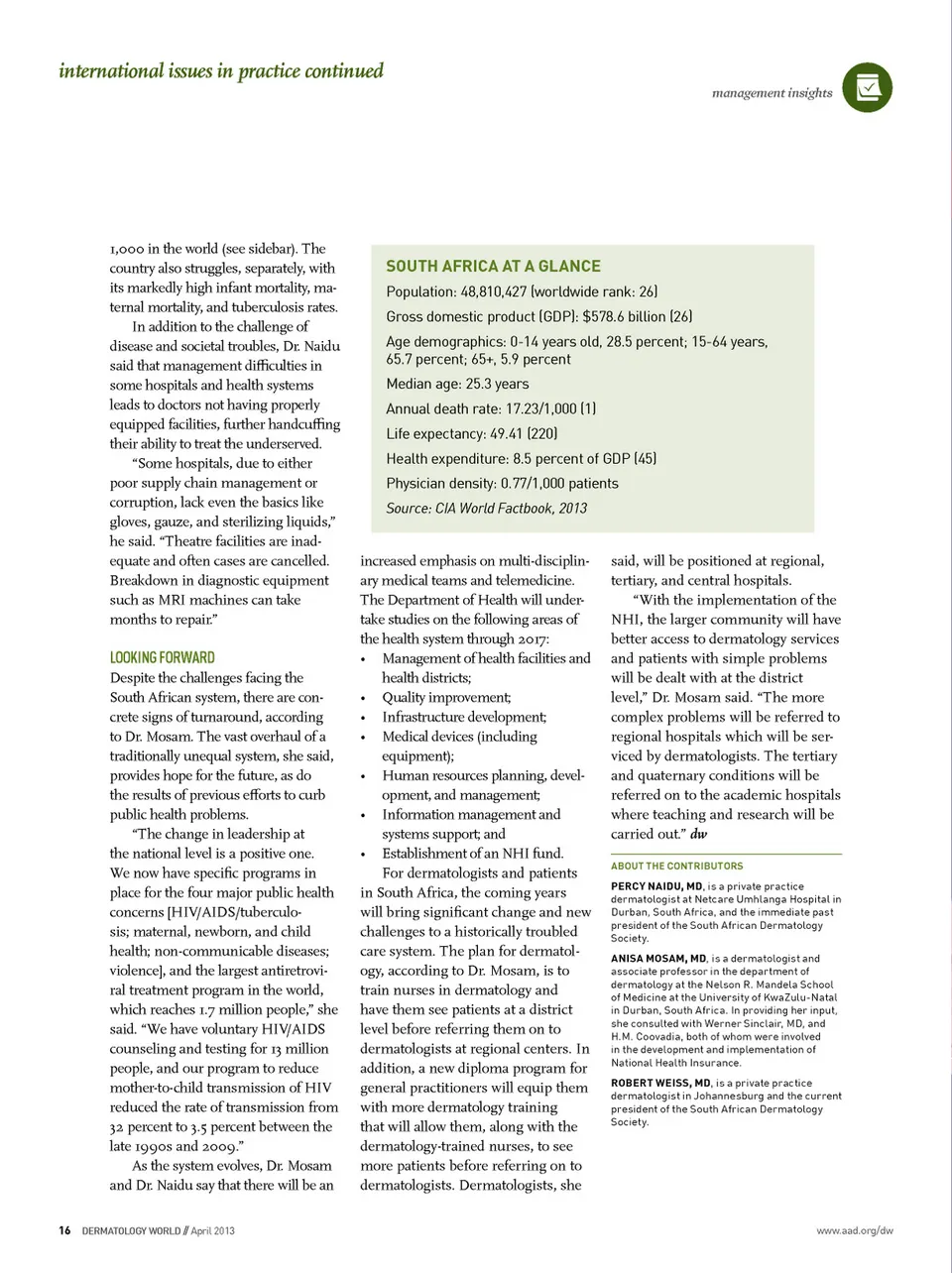 international issues in practice continued

management insights

1,000 in the world (see sidebar). The country also struggles, separately, with its markedly high infant mortality, maternal mortality, and tuberculosis rates.

In addition to the challenge of disease and societal troubles, Dr. Naidu said that management difficulties in some hospitals and health systems leads to doctors not having properly equipped facilities, further handcuffing their ability to treat the underserved.

"Some hospitals, due to either poor supply chain management or corruption, lack even the basics like gloves, gauze, and sterilizing liquids," he said. "Theatre facilities are inadequate and often cases are cancelled. Breakdown in diagnostic equipment such as MRI machines can take months to repair."

LOOKING FORWARD
Despite the challenges facing the South African system, there are concrete signs of turnaround, according to Dr. Mosam. The vast overhaul of a traditionally unequal system, she said, provides hope for the future, as do the results of previous efforts to curb public health problems.

"The change in leadership at the national level is a positive one. We now have specific programs in place for the four major public health concerns [HIV/AIDS/tuberculosis; maternal, newborn, and child health; non-communicable diseases; violence], and the largest antiretroviral treatment program in the world, which reaches 1.7 million people," she said. "We have voluntary HIV/AIDS counseling and testing for 13 million people, and our program to reduce mother-to-child transmission of HIV reduced the rate of transmission from 32 percent to 3.5 percent between the late 1990s and 2009."

As the system evolves, Dr. Mosam and Dr. Naidu say that there will be an

SOUTH AFRICA AT A GLANCE
Population: 48,810,427 (worldwide rank: 26)
Gross domestic product (GDP): $578.6 billion (26)
Age demographics: 0-14 years old, 28.5 percent; 15-64 years, 65.7 percent; 65+, 5.9 percent
Median age: 25.3 years
Annual death rate: 17.23/1,000 (1)
Life expectancy: 49.41 (220)
Health expenditure: 8.5 percent of GDP (45)
Physician density: 0.77/1,000 patients
Source: CIA World Factbook, 2013

increased emphasis on multi-disciplinary medical teams and telemedicine. The Department of Health will undertake studies on the following areas of the health system through 2017:
• Management of health facilities and health districts;
• Quality improvement;
• Infrastructure development;
• Medical devices (including equipment);
• Human resources planning, development, and management;
• Information management and systems support; and
• Establishment of an NHI fund.

For dermatologists and patients in South Africa, the coming years will bring significant change and new challenges to a historically troubled care system. The plan for dermatology, according to Dr. Mosam, is to train nurses in dermatology and have them see patients at a district level before referring them on to dermatologists at regional centers. In addition, a new diploma program for general practitioners will equip them with more dermatology training that will allow them, along with the dermatology-trained nurses, to see more patients before referring on to dermatologists. Dermatologists, she said, will be positioned at regional, tertiary, and central hospitals.

"With the implementation of the NHI, the larger community will have better access to dermatology services and patients with simple problems will be dealt with at the district level," Dr. Mosam said. "The more complex problems will be referred to regional hospitals which will be serviced by dermatologists. The tertiary and quaternary conditions will be referred on to the academic hospitals where teaching and research will be carried out." dw

ABOUT THE CONTRIBUTORS
PERCY NAIDU, MD, is a private practice dermatologist at Netcare Umhlanga Hospital in Durban, South Africa, and the immediate past president of the South African Dermatology Society.

ANISA MOSAM, MD, is a dermatologist and associate professor in the department of dermatology at the Nelson R. Mandela School of Medicine at the University of KwaZulu-Natal in Durban, South Africa. In providing her input, she consulted with Werner Sinclair, MD, and H.M. Coovadia, both of whom were involved in the development and implementation of National Health Insurance.

ROBERT WEISS, MD, is a private practice dermatologist in Johannesburg and the current president of the South African Dermatology Society.

16 DERMATOLOGY WORLD // April 2013

www.aad.org/dw